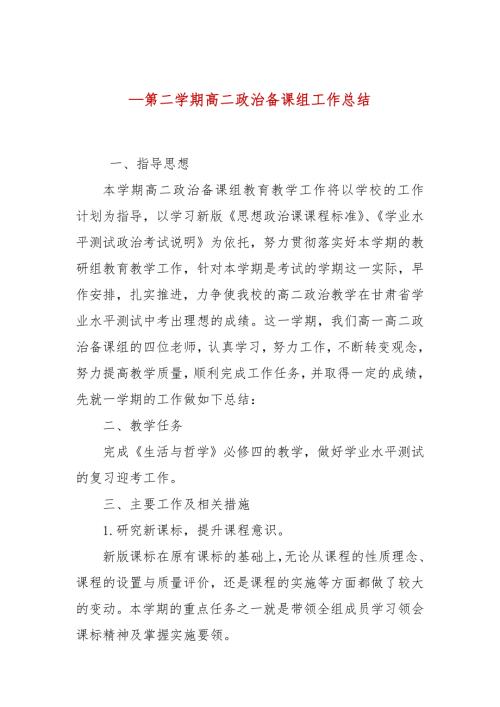 —第二学期高二政治备课组工作总结

一、指导思想

本学期高二政治备课组教育教学工作将以学校的工作计划为指导，以学习新版《思想政治课课程标准》、《学业水平测试政治考试说明》为依托，努力贯彻落实好本学期的教研组教育教学工作，针对本学期是考试的学期这一实际，早作安排，扎实推进，力争使我校的高二政治教学在甘肃省学业水平测试中考出理想的成绩。这一学期，我们高一高二政治备课组的四位老师，认真学习，努力工作，不断转变观念，努力提高教学质量，顺利完成工作任务，并取得一定的成绩，先就一学期的工作做如下总结：

二、教学任务

完成《生活与哲学》必修四的教学，做好学业水平测试的复习迎考工作。

三、主要工作及相关措施

1.研究新课标，提升课程意识。

新版课标在原有课标的基础上，无论从课程的性质理念、课程的设置与质量评价，还是课程的实施等方面都做了较大的变动。本学期的重点任务之一就是带领全组成员学习领会课标精神及掌握实施要领。